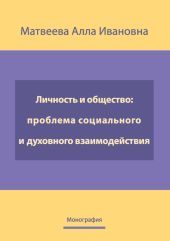 Матвеева Алла Ивановна

Личность и общество: проблема социального и духовного взаимодействия

Монография